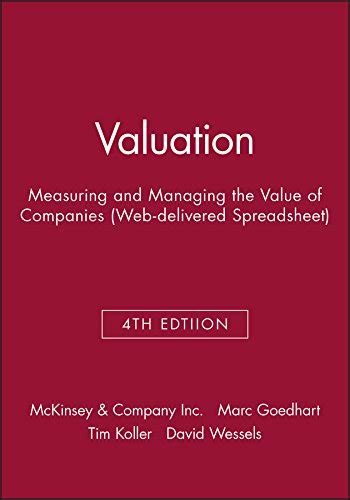 Valuation

Measuring and Managing the Value of Companies (Web-delivered Spreadsheet)

4TH EDTIION

McKinsey & Company Inc. Marc Goedhart
Tim Koller David Wessels